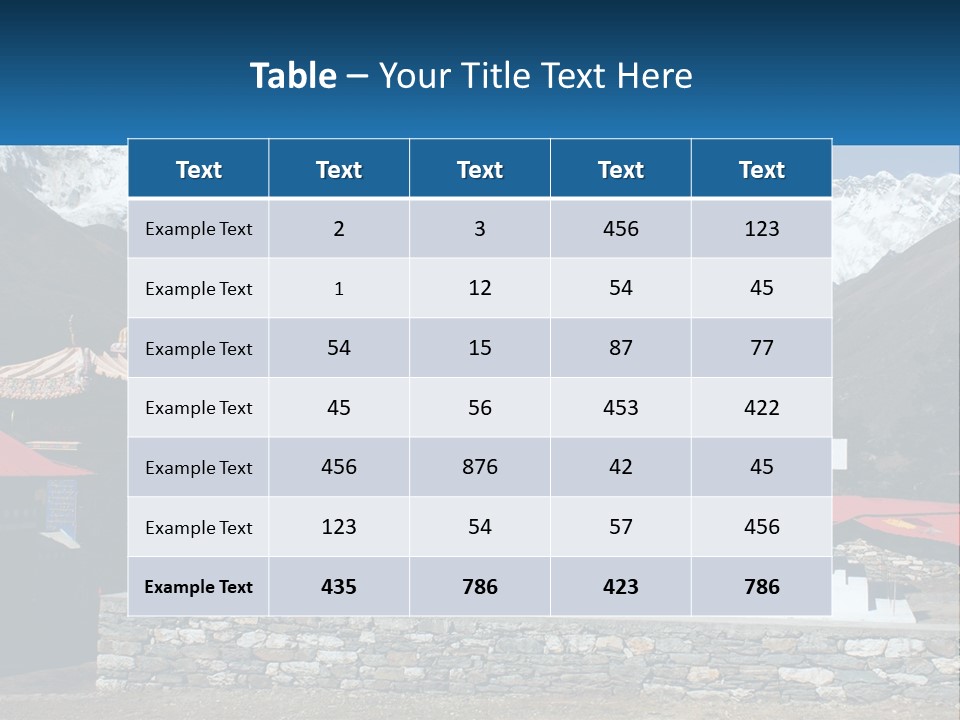 Table – Your Title Text Here

| Text | Text | Text | Text | Text |
|---|---|---|---|---|
| Example Text | 2 | 3 | 456 | 123 |
| Example Text | 1 | 12 | 54 | 45 |
| Example Text | 54 | 15 | 87 | 77 |
| Example Text | 45 | 56 | 453 | 422 |
| Example Text | 456 | 876 | 42 | 45 |
| Example Text | 123 | 54 | 57 | 456 |
| Example Text | 435 | 786 | 423 | 786 |